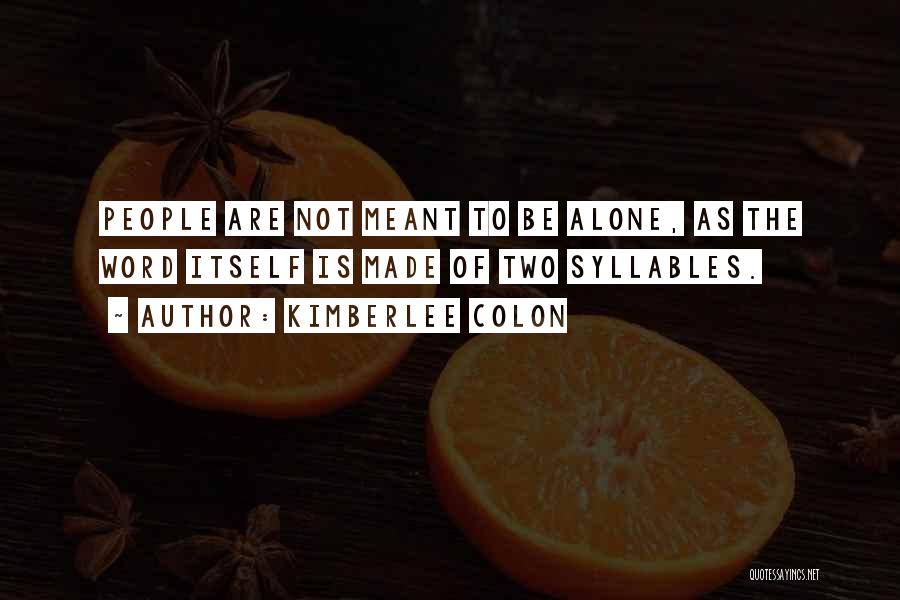 PEOPLE ARE NOT MEANT TO BE ALONE, AS THE WORD ITSELF IS MADE OF TWO SYLLABLES.

~ AUTHOR: KIMBERLEE COLON

QUOTESSAYINGS.NET